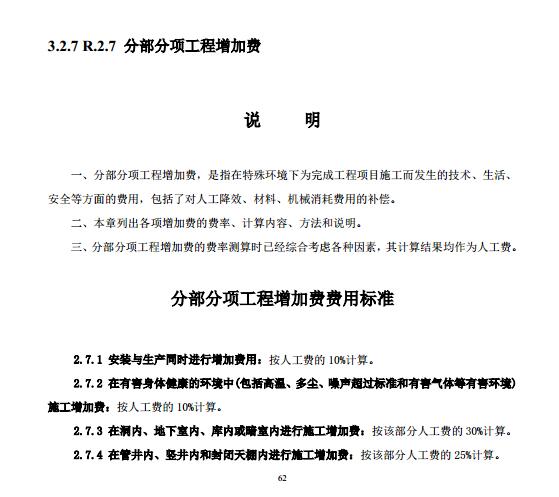 3.2.7 R.2.7 分部分项工程增加费

说　　明

一、分部分项工程增加费，是指在特殊环境下为完成工程项目施工而发生的技术、生活、安全等方面的费用，包括了对人工降效、材料、机械消耗费用的补偿。

二、本章列出各项增加费的费率、计算内容、方法和说明。

三、分部分项工程增加费的费率测算时已经综合考虑各种因素，其计算结果均作为人工费。

分部分项工程增加费费用标准

2.7.1 安装与生产同时进行增加费用：按人工费的 10%计算。

2.7.2 在有害身体健康的环境中(包括高温、多尘、噪声超过标准和有害气体等有害环境)施工增加费：按人工费的 10%计算。

2.7.3 在洞内、地下室内、库内或暗室内进行施工增加费：按该部分人工费的 30%计算。

2.7.4 在管井内、竖井内和封闭天棚内进行施工增加费：按该部分人工费的 25%计算。

62